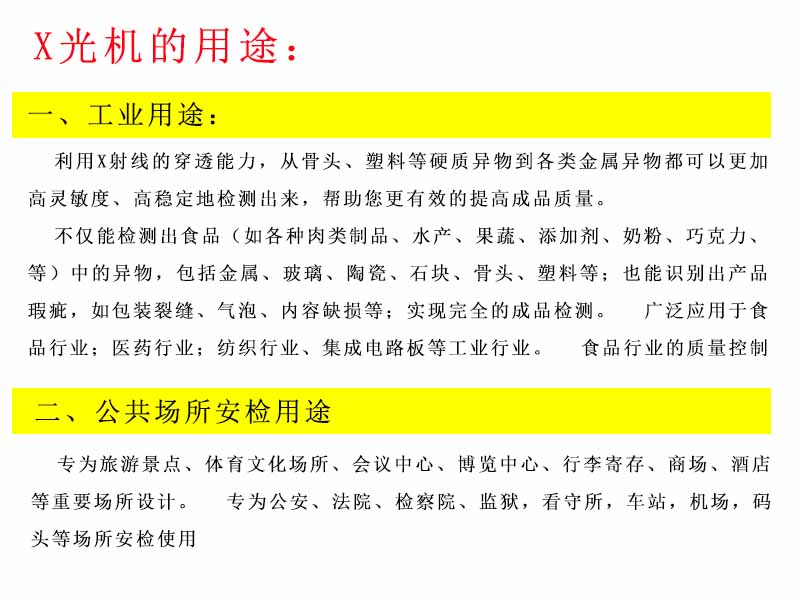 X光机的用途：

一、工业用途：

利用X射线的穿透能力，从骨头、塑料等硬质异物到各类金属异物都可以更加高灵敏度、高稳定地检测出来，帮助您更有效的提高成品质量。

不仅能检测出食品（如各种肉类制品、水产、果蔬、添加剂、奶粉、巧克力、等）中的异物，包括金属、玻璃、陶瓷、石块、骨头、塑料等；也能识别出产品瑕疵，如包装裂缝、气泡、内容缺损等；实现完全的成品检测。 广泛应用于食品行业；医药行业；纺织行业、集成电路板等工业行业。 食品行业的质量控制

二、公共场所安检用途

专为旅游景点、体育文化场所、会议中心、博览中心、行李寄存、商场、酒店等重要场所设计。 专为公安、法院、检察院、监狱，看守所，车站，机场，码头等场所安检使用